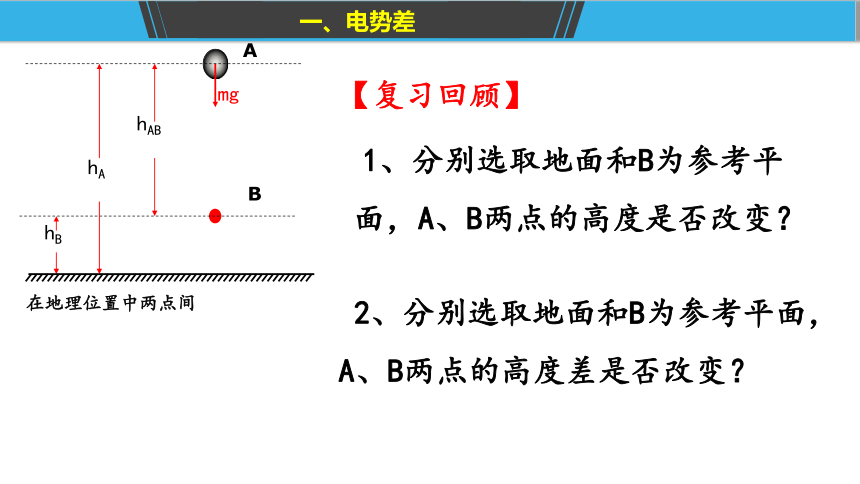 一、电势差

A

mg

$h_{AB}$

$h_A$

B

$h_B$

在地理位置中两点间

【复习回顾】

1、分别选取地面和B为参考平面，A、B两点的高度是否改变？

2、分别选取地面和B为参考平面，A、B两点的高度差是否改变？